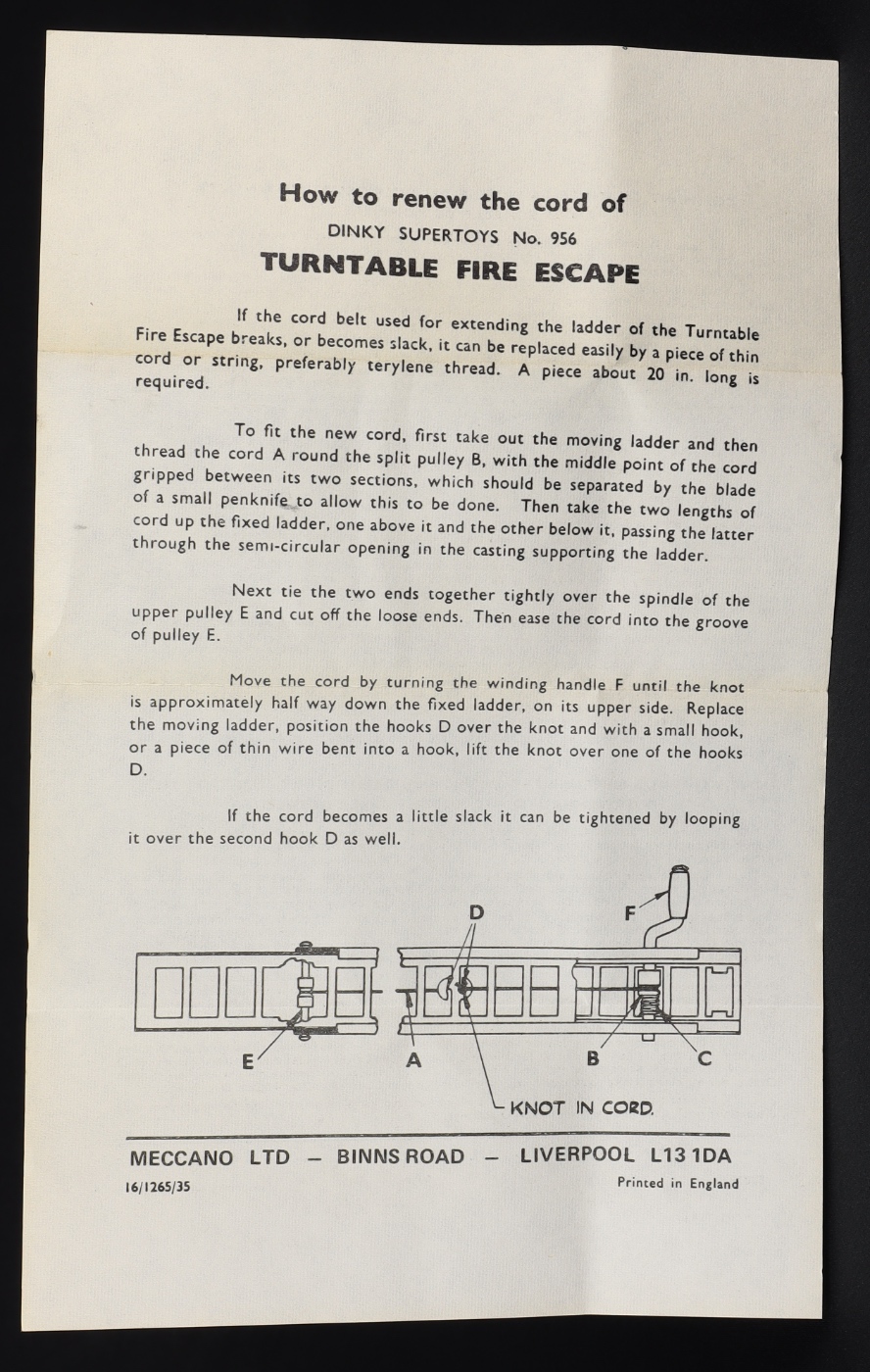 How to renew the cord of

DINKY SUPERTOYS No. 956

TURNTABLE FIRE ESCAPE

If the cord belt used for extending the ladder of the Turntable Fire Escape breaks, or becomes slack, it can be replaced easily by a piece of thin cord or string, preferably terylene thread. A piece about 20 in. long is required.

To fit the new cord, first take out the moving ladder and then thread the cord A round the split pulley B, with the middle point of the cord gripped between its two sections, which should be separated by the blade of a small penknife to allow this to be done. Then take the two lengths of cord up the fixed ladder, one above it and the other below it, passing the latter through the semi-circular opening in the casting supporting the ladder.

Next tie the two ends together tightly over the spindle of the upper pulley E and cut off the loose ends. Then ease the cord into the groove of pulley E.

Move the cord by turning the winding handle F until the knot is approximately half way down the fixed ladder, on its upper side. Replace the moving ladder, position the hooks D over the knot and with a small hook, or a piece of thin wire bent into a hook, lift the knot over one of the hooks D.

If the cord becomes a little slack it can be tightened by looping it over the second hook D as well.

D

F

E

A

B

C

KNOT IN CORD.

MECCANO LTD – BINNS ROAD – LIVERPOOL L13 1DA

16/1265/35

Printed in England